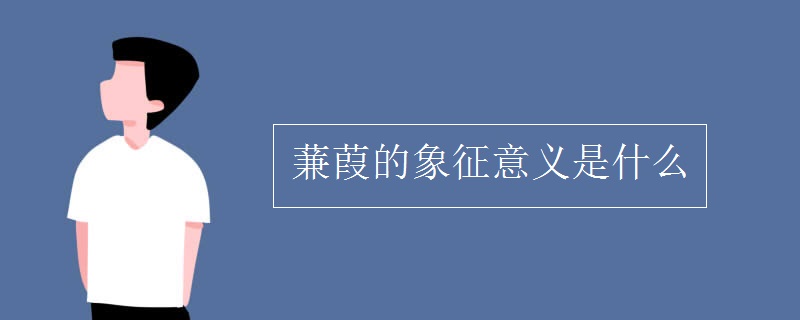 蒹葭的象征意义是什么